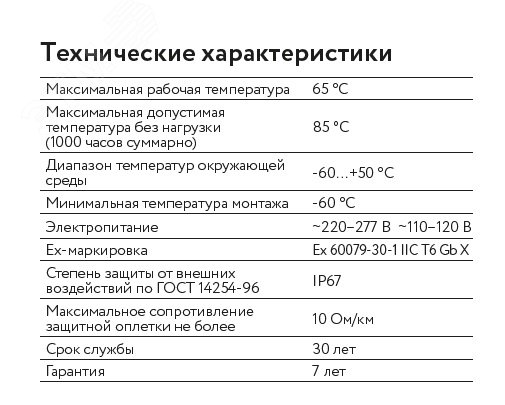 Технические характеристики

| | |
|---|---|
| Максимальная рабочая температура | 65 °C |
| Максимальная допустимая температура без нагрузки (1000 часов суммарно) | 85 °C |
| Диапазон температур окружающей среды | -60…+50 °C |
| Минимальная температура монтажа | -60 °C |
| Электропитание | ~220–277 В ~110–120 В |
| Ex-маркировка | Ex 60079-30-1 IIC T6 Gb X |
| Степень защиты от внешних воздействий по ГОСТ 14254-96 | IP67 |
| Максимальное сопротивление защитной оплетки не более | 10 Ом/км |
| Срок службы | 30 лет |
| Гарантия | 7 лет |